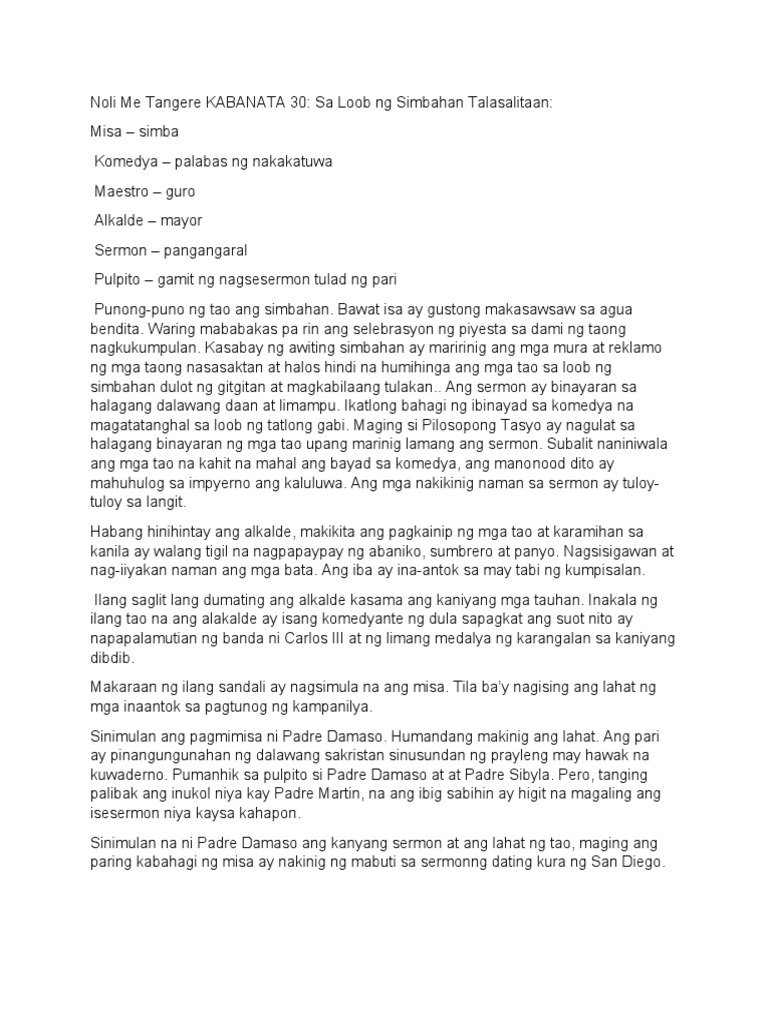 Noli Me Tangere KABANATA 30: Sa Loob ng Simbahan Talasalitaan:

Misa – simba

Komedya – palabas ng nakakatuwa

Maestro – guro

Alkalde – mayor

Sermon – pangangaral

Pulpito – gamit ng nagsesermon tulad ng pari

Punong-puno ng tao ang simbahan. Bawat isa ay gustong makasawsaw sa agua bendita. Waring mababakas pa rin ang selebrasyon ng piyesta sa dami ng taong nagkukumpulan. Kasabay ng awiting simbahan ay maririnig ang mga mura at reklamo ng mga taong nasasaktan at halos hindi na humihinga ang mga tao sa loob ng simbahan dulot ng gitgitan at magkabilaang tulakan.. Ang sermon ay binayaran sa halagang dalawang daan at limampu. Ikatlong bahagi ng ibinayad sa komedya na magatatanghal sa loob ng tatlong gabi. Maging si Pilosopong Tasyo ay nagulat sa halagang binayaran ng mga tao upang marinig lamang ang sermon. Subalit naniniwala ang mga tao na kahit na mahal ang bayad sa komedya, ang manonood dito ay mahuhulog sa impyerno ang kaluluwa. Ang mga nakikinig naman sa sermon ay tuloy-tuloy sa langit.

Habang hinihintay ang alkalde, makikita ang pagkainip ng mga tao at karamihan sa kanila ay walang tigil na nagpapaypay ng abaniko, sumbrero at panyo. Nagsisigawan at nag-iiyakan naman ang mga bata. Ang iba ay ina-antok sa may tabi ng kumpisalan.

Ilang saglit lang dumating ang alkalde kasama ang kaniyang mga tauhan. Inakala ng ilang tao na ang alakalde ay isang komedyante ng dula sapagkat ang suot nito ay napapalamutian ng banda ni Carlos III at ng limang medalya ng karangalan sa kaniyang dibdib.

Makaraan ng ilang sandali ay nagsimula na ang misa. Tila ba'y nagising ang lahat ng mga inaantok sa pagtunog ng kampanilya.

Sinimulan ang pagmimisa ni Padre Damaso. Humandang makinig ang lahat. Ang pari ay pinangungunahan ng dalawang sakristan sinusundan ng prayleng may hawak na kuwaderno. Pumanhik sa pulpito si Padre Damaso at at Padre Sibyla. Pero, tanging palibak ang inukol niya kay Padre Martin, na ang ibig sabihin ay higit na magaling ang isesermon niya kaysa kahapon.

Sinimulan na ni Padre Damaso ang kanyang sermon at ang lahat ng tao, maging ang paring kabahagi ng misa ay nakinig ng mabuti sa sermonng dating kura ng San Diego.